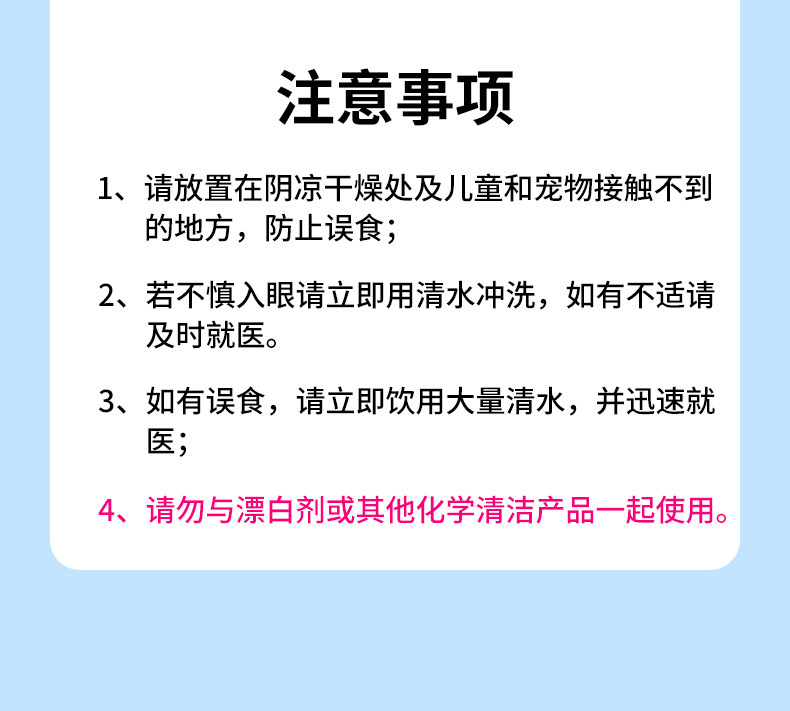 注意事项

1、请放置在阴凉干燥处及儿童和宠物接触不到的地方，防止误食；

2、若不慎入眼请立即用清水冲洗，如有不适请及时就医。

3、如有误食，请立即饮用大量清水，并迅速就医；

4、请勿与漂白剂或其他化学清洁产品一起使用。